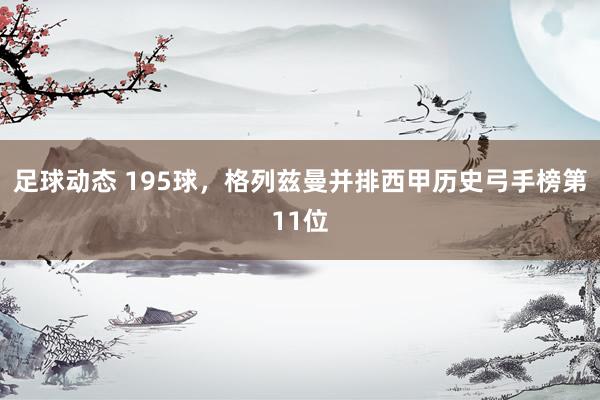 足球动态 195球，格列兹曼并排西甲历史弓手榜第11位